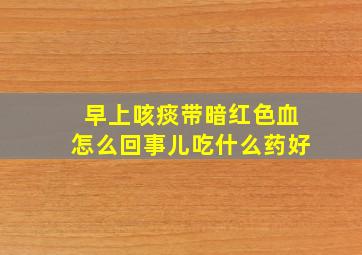 早上咳痰带暗红色血
怎么回事儿吃什么药好